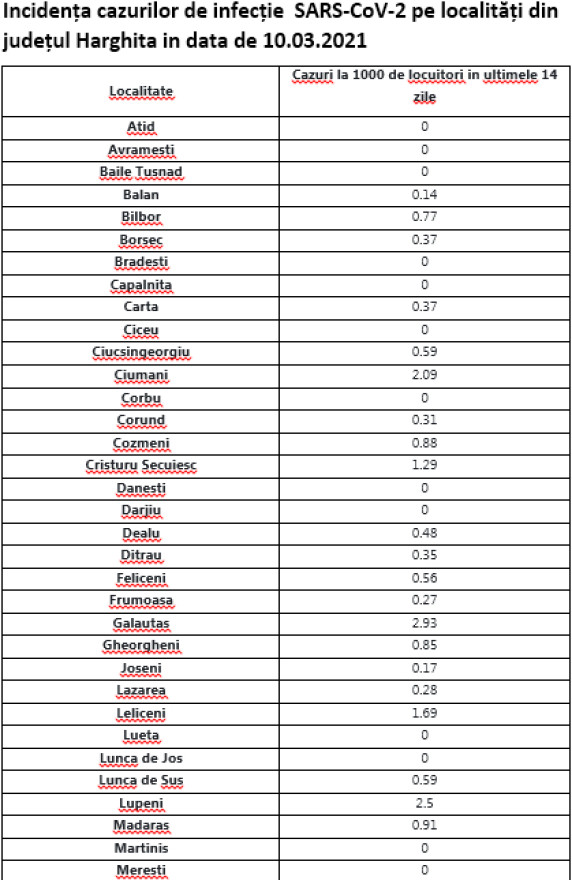 Incidența cazurilor de infecție SARS-CoV-2 pe localități din județul Harghita in data de 10.03.2021

| Localitate | Cazuri la 1000 de locuitori in ultimele 14 zile |
|---|---|
| Atid | 0 |
| Avramesti | 0 |
| Baile Tusnad | 0 |
| Balan | 0.14 |
| Bilbor | 0.77 |
| Borsec | 0.37 |
| Bradesti | 0 |
| Capalnita | 0 |
| Carta | 0.37 |
| Ciceu | 0 |
| Ciucsingeorgiu | 0.59 |
| Ciumani | 2.09 |
| Corbu | 0 |
| Corund | 0.31 |
| Cozmeni | 0.88 |
| Cristuru Secuiesc | 1.29 |
| Danesti | 0 |
| Darjiu | 0 |
| Dealu | 0.48 |
| Ditrau | 0.35 |
| Feliceni | 0.56 |
| Frumoasa | 0.27 |
| Galautas | 2.93 |
| Gheorgheni | 0.85 |
| Joseni | 0.17 |
| Lazarea | 0.28 |
| Leliceni | 1.69 |
| Lueta | 0 |
| Lunca de Jos | 0 |
| Lunca de Sus | 0.59 |
| Lupeni | 2.5 |
| Madaras | 0.91 |
| Martinis | 0 |
| Meresti | 0 |